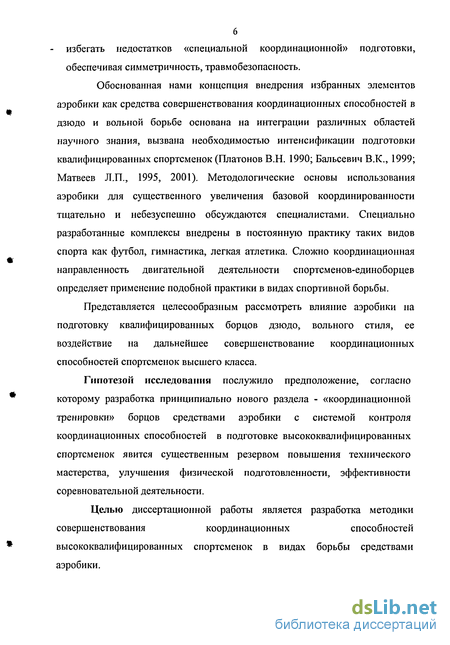 6

- избегать недостатков «специальной координационной» подготовки, обеспечивая симметричность, травмобезопасность.

Обоснованная нами концепция внедрения избранных элементов аэробики как средства совершенствования координационных способностей в дзюдо и вольной борьбе основана на интеграции различных областей научного знания, вызвана необходимостью интенсификации подготовки квалифицированных спортсменок (Платонов В.Н. 1990; Бальсевич В.К., 1999; Матвеев Л.П., 1995, 2001). Методологические основы использования аэробики для существенного увеличения базовой координированности тщательно и небезуспешно обсуждаются специалистами. Специально разработанные комплексы внедрены в постоянную практику таких видов спорта как футбол, гимнастика, легкая атлетика. Сложно координационная направленность двигательной деятельности спортсменов-единоборцев определяет применение подобной практики в видах спортивной борьбы.

Представляется целесообразным рассмотреть влияние аэробики на подготовку квалифицированных борцов дзюдо, вольного стиля, ее воздействие на дальнейшее совершенствование координационных способностей спортсменок высшего класса.

Гипотезой исследования послужило предположение, согласно которому разработка принципиально нового раздела - «координационной тренировки» борцов средствами аэробики с системой контроля координационных способностей в подготовке высококвалифицированных спортсменок явится существенным резервом повышения технического мастерства, улучшения физической подготовленности, эффективности соревновательной деятельности.

Целью диссертационной работы является разработка методики совершенствования координационных способностей высококвалифицированных спортсменок в видах борьбы средствами аэробики.

dsLib.net
библиотека диссертаций